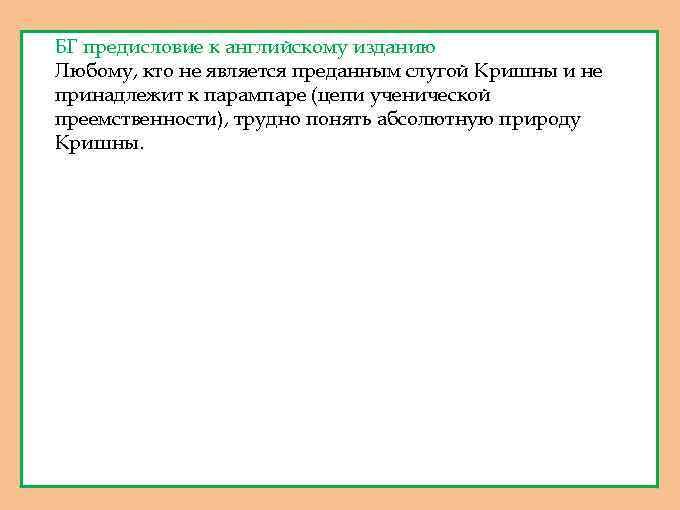 БГ предисловие к английскому изданию
Любому, кто не является преданным слугой Кришны и не принадлежит к парампаре (цепи ученической преемственности), трудно понять абсолютную природу Кришны.